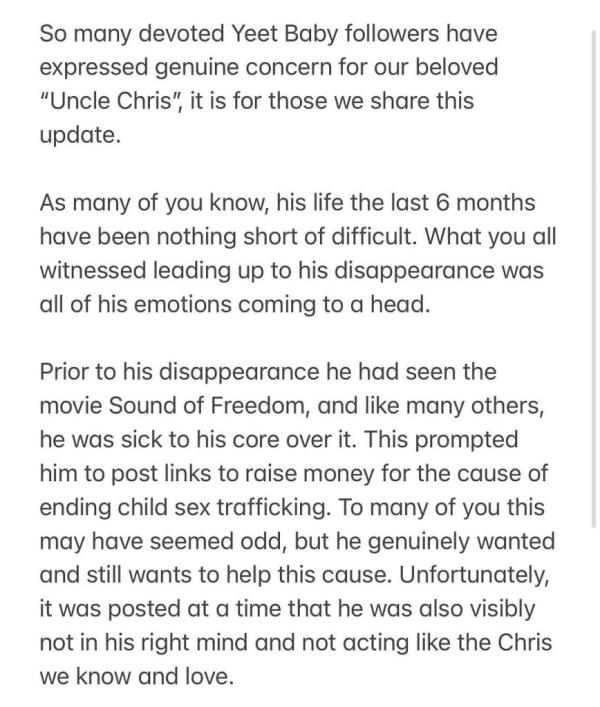 So many devoted Yeet Baby followers have expressed genuine concern for our beloved "Uncle Chris", it is for those we share this update.

As many of you know, his life the last 6 months have been nothing short of difficult. What you all witnessed leading up to his disappearance was all of his emotions coming to a head.

Prior to his disappearance he had seen the movie Sound of Freedom, and like many others, he was sick to his core over it. This prompted him to post links to raise money for the cause of ending child sex trafficking. To many of you this may have seemed odd, but he genuinely wanted and still wants to help this cause. Unfortunately, it was posted at a time that he was also visibly not in his right mind and not acting like the Chris we know and love.